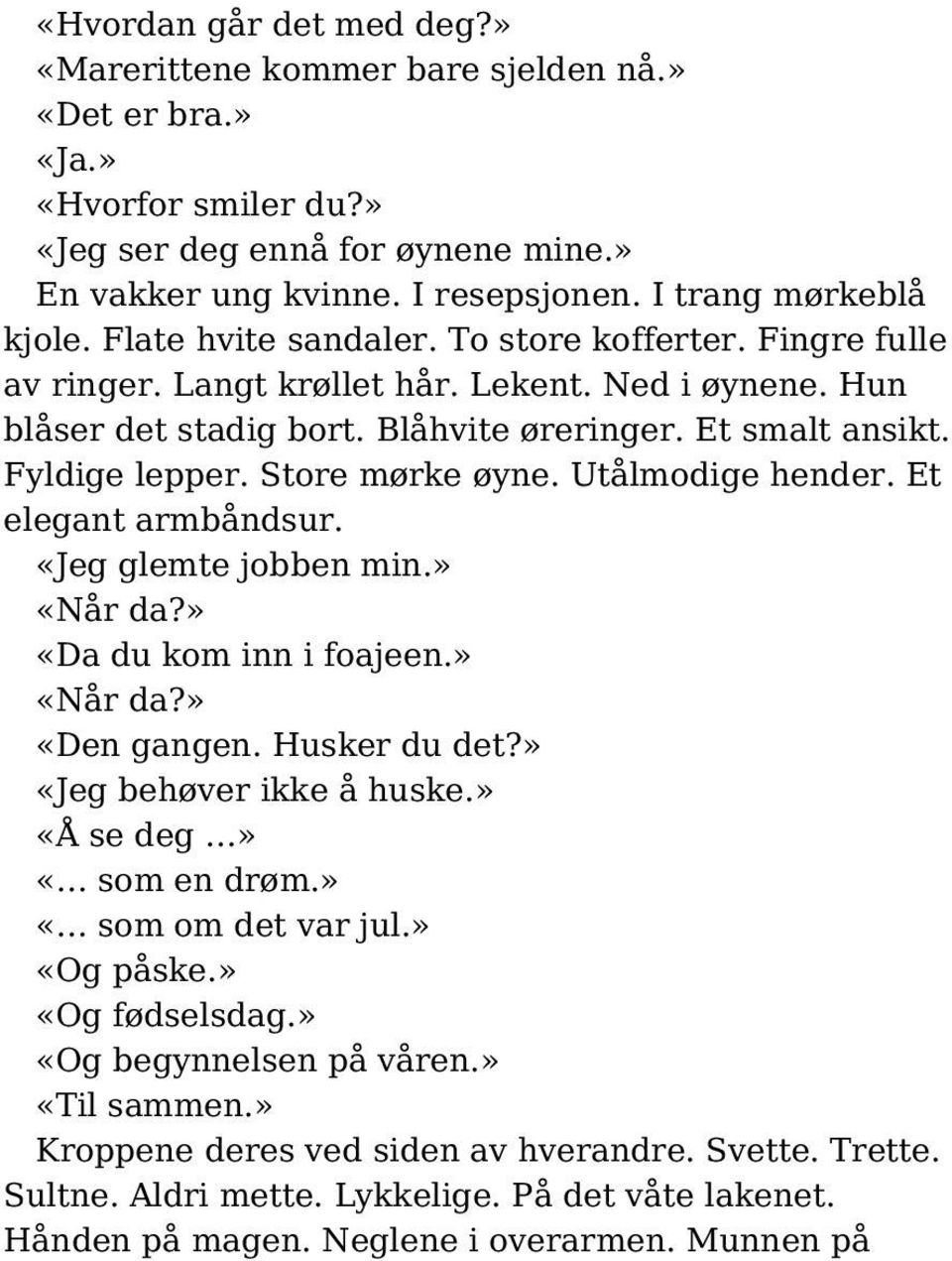 «Hvordan går det med deg?»
«Marerittene kommer bare sjelden nå.»
«Det er bra.»
«Ja.»
«Hvorfor smiler du?»
«Jeg ser deg ennå for øynene mine.»
En vakker ung kvinne. I resepsjonen. I trang mørkeblå kjole. Flate hvite sandaler. To store kofferter. Fingre fulle av ringer. Langt krøllet hår. Lekent. Ned i øynene. Hun blåser det stadig bort. Blåhvite øreringer. Et smalt ansikt. Fyldige lepper. Store mørke øyne. Utålmodige hender. Et elegant armbåndsur.
«Jeg glemte jobben min.»
«Når da?»
«Da du kom inn i foajeen.»
«Når da?»
«Den gangen. Husker du det?»
«Jeg behøver ikke å huske.»
«Å se deg ...»
«... som en drøm.»
«... som om det var jul.»
«Og påske.»
«Og fødselsdag.»
«Og begynnelsen på våren.»
«Til sammen.»
Kroppene deres ved siden av hverandre. Svette. Trette. Sultne. Aldri mette. Lykkelige. På det våte lakenet. Hånden på magen. Neglene i overarmen. Munnen på